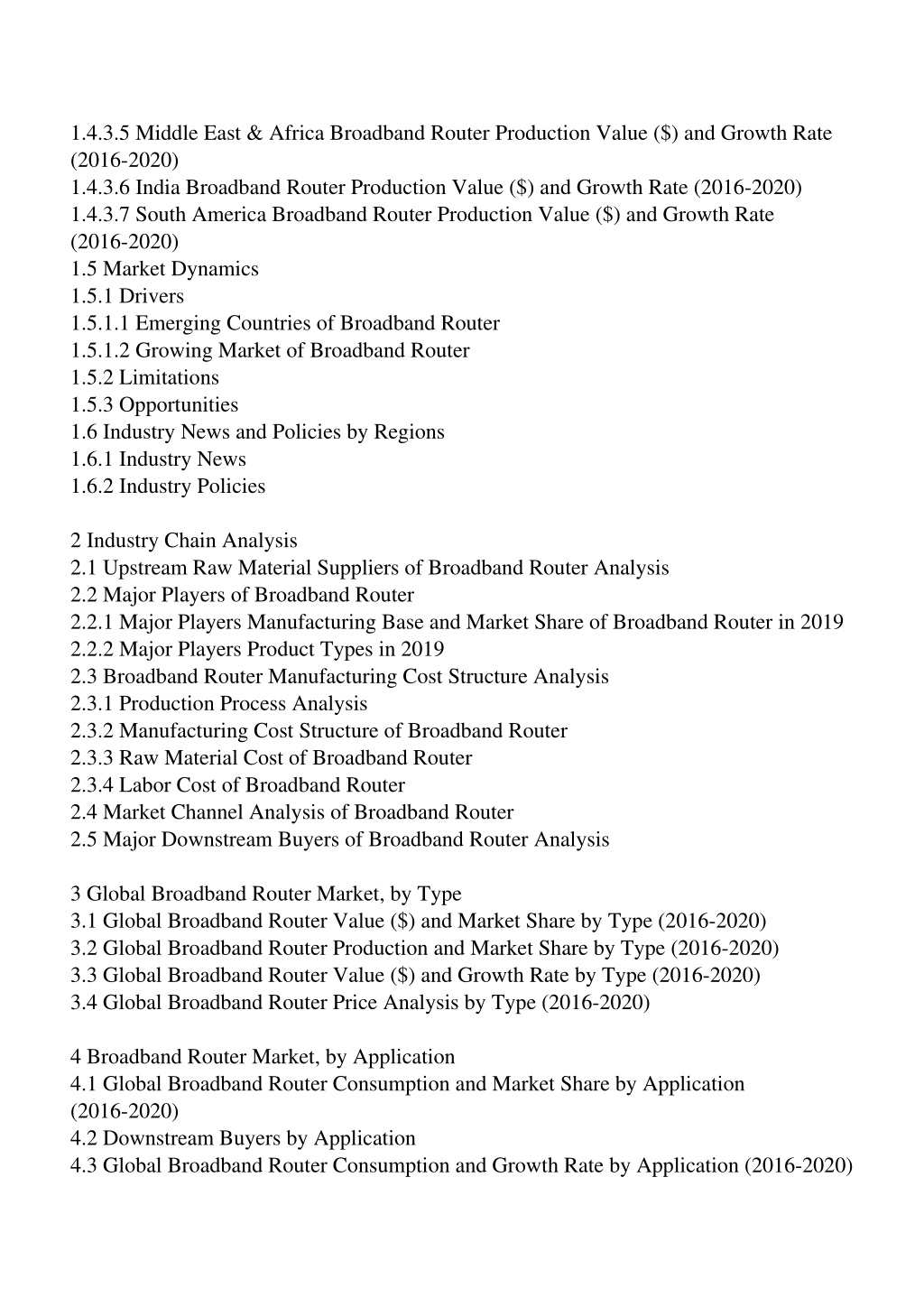 1.4.3.5 Middle East & Africa Broadband Router Production Value ($) and Growth Rate (2016-2020)
1.4.3.6 India Broadband Router Production Value ($) and Growth Rate (2016-2020)
1.4.3.7 South America Broadband Router Production Value ($) and Growth Rate (2016-2020)
1.5 Market Dynamics
1.5.1 Drivers
1.5.1.1 Emerging Countries of Broadband Router
1.5.1.2 Growing Market of Broadband Router
1.5.2 Limitations
1.5.3 Opportunities
1.6 Industry News and Policies by Regions
1.6.1 Industry News
1.6.2 Industry Policies

2 Industry Chain Analysis
2.1 Upstream Raw Material Suppliers of Broadband Router Analysis
2.2 Major Players of Broadband Router
2.2.1 Major Players Manufacturing Base and Market Share of Broadband Router in 2019
2.2.2 Major Players Product Types in 2019
2.3 Broadband Router Manufacturing Cost Structure Analysis
2.3.1 Production Process Analysis
2.3.2 Manufacturing Cost Structure of Broadband Router
2.3.3 Raw Material Cost of Broadband Router
2.3.4 Labor Cost of Broadband Router
2.4 Market Channel Analysis of Broadband Router
2.5 Major Downstream Buyers of Broadband Router Analysis

3 Global Broadband Router Market, by Type
3.1 Global Broadband Router Value ($) and Market Share by Type (2016-2020)
3.2 Global Broadband Router Production and Market Share by Type (2016-2020)
3.3 Global Broadband Router Value ($) and Growth Rate by Type (2016-2020)
3.4 Global Broadband Router Price Analysis by Type (2016-2020)

4 Broadband Router Market, by Application
4.1 Global Broadband Router Consumption and Market Share by Application (2016-2020)
4.2 Downstream Buyers by Application
4.3 Global Broadband Router Consumption and Growth Rate by Application (2016-2020)